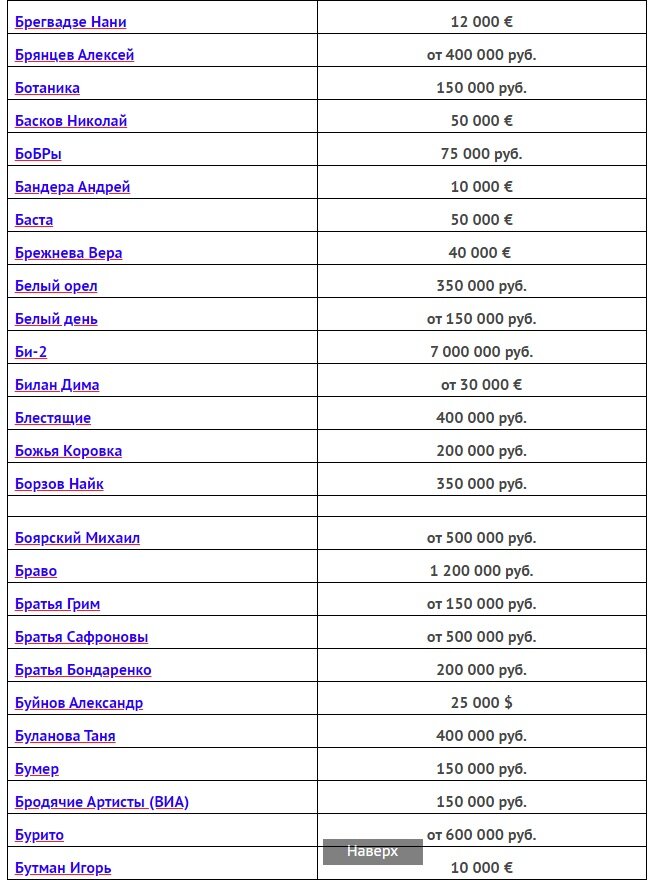 | | |
|---|---|
| Брегвадзе Нани | 12 000 € |
| Брянцев Алексей | от 400 000 руб. |
| Ботаника | 150 000 руб. |
| Басков Николай | 50 000 € |
| БоБРы | 75 000 руб. |
| Бандера Андрей | 10 000 € |
| Баста | 50 000 € |
| Брежнева Вера | 40 000 € |
| Белый орел | 350 000 руб. |
| Белый день | от 150 000 руб. |
| Би-2 | 7 000 000 руб. |
| Билан Дима | от 30 000 € |
| Блестящие | 400 000 руб. |
| Божья Коровка | 200 000 руб. |
| Борзов Найк | 350 000 руб. |
| | |
| Боярский Михаил | от 500 000 руб. |
| Браво | 1 200 000 руб. |
| Братья Грим | от 150 000 руб. |
| Братья Сафроновы | от 500 000 руб. |
| Братья Бондаренко | 200 000 руб. |
| Буйнов Александр | 25 000 $ |
| Буланова Таня | 400 000 руб. |
| Бумер | 150 000 руб. |
| Бродячие Артисты (ВИА) | 150 000 руб. |
| Бурито | от 600 000 руб. |
| Бутман Игорь | 10 000 € |

Наверх